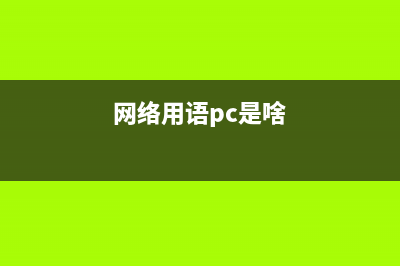 网络用语pc是啥